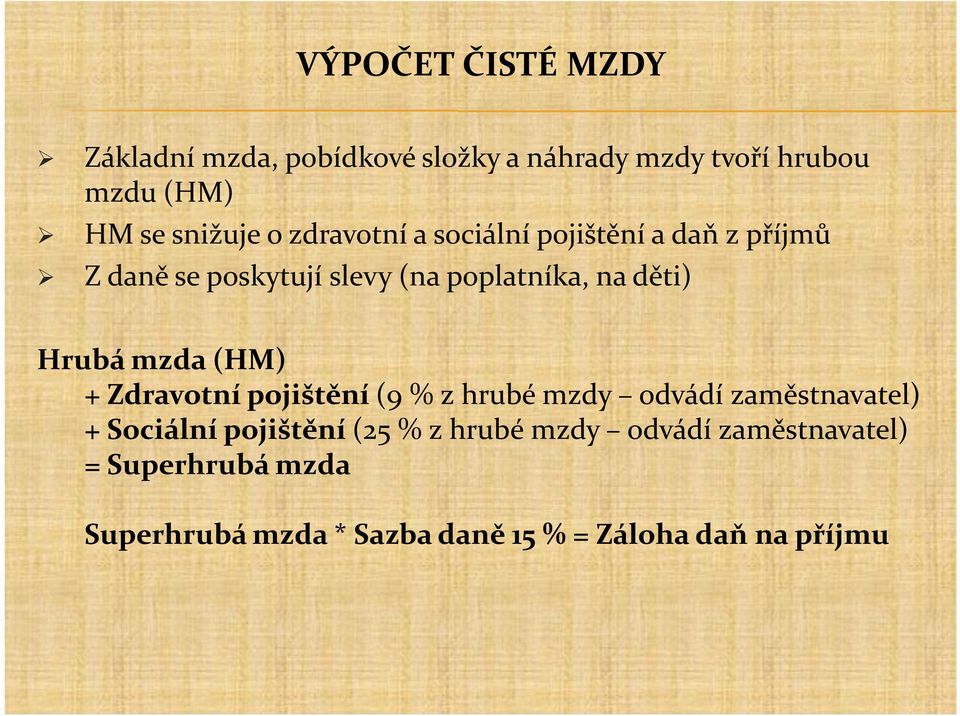 VÝPOČET ČISTÉ MZDY

➢ Základní mzda, pobídkové složky a náhrady mzdy tvoří hrubou mzdu (HM)
➢ HM se snižuje o zdravotní a sociální pojištění a daň z příjmů
➢ Z daně se poskytují slevy (na poplatníka, na děti)

Hrubá mzda (HM)
+ Zdravotní pojištění (9 % z hrubé mzdy – odvádí zaměstnavatel)
+ Sociální pojištění (25 % z hrubé mzdy – odvádí zaměstnavatel)
= Superhrubá mzda

Superhrubá mzda * Sazba daně 15 % = Záloha daň na příjmu